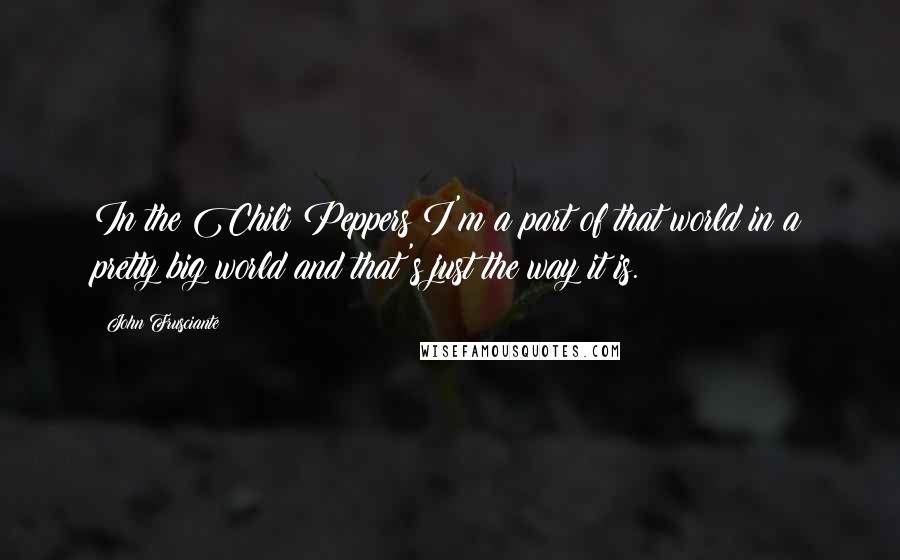 In the Chili Peppers I'm a part of that world in a pretty big world and that's just the way it is.

John Frusciante

WISEFAMOUSQUOTES.COM